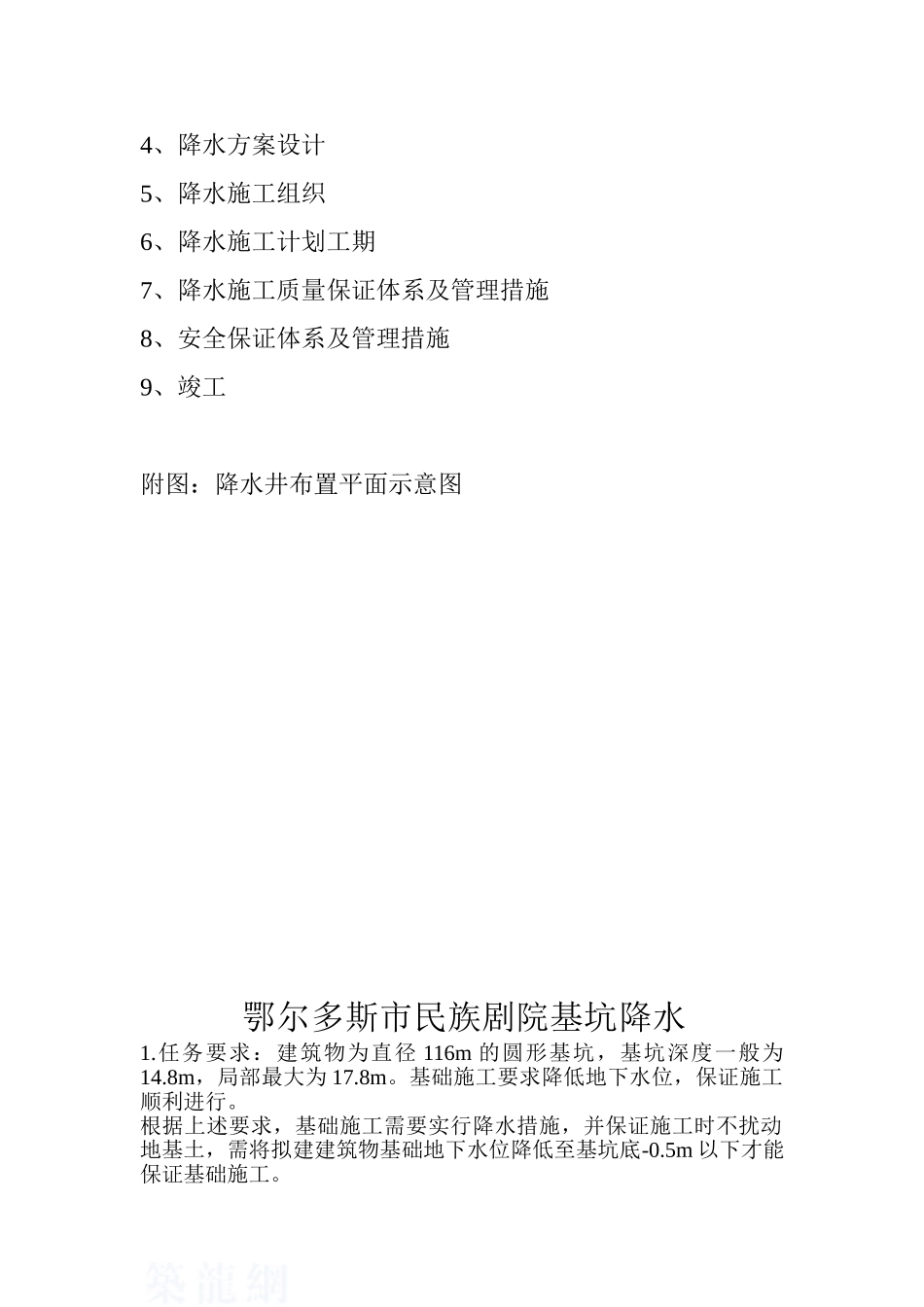 4、降水方案设计

5、降水施工组织

6、降水施工计划工期

7、降水施工质量保证体系及管理措施

8、安全保证体系及管理措施

9、竣工

附图：降水井布置平面示意图

鄂尔多斯市民族剧院基坑降水

1.任务要求：建筑物为直径 116m 的圆形基坑，基坑深度一般为 14.8m，局部最大为 17.8m。基础施工要求降低地下水位，保证施工顺利进行。

根据上述要求，基础施工需要实行降水措施，并保证施工时不扰动地基土，需将拟建建筑物基础地下水位降低至基坑底-0.5m 以下才能保证基础施工。

築龍網